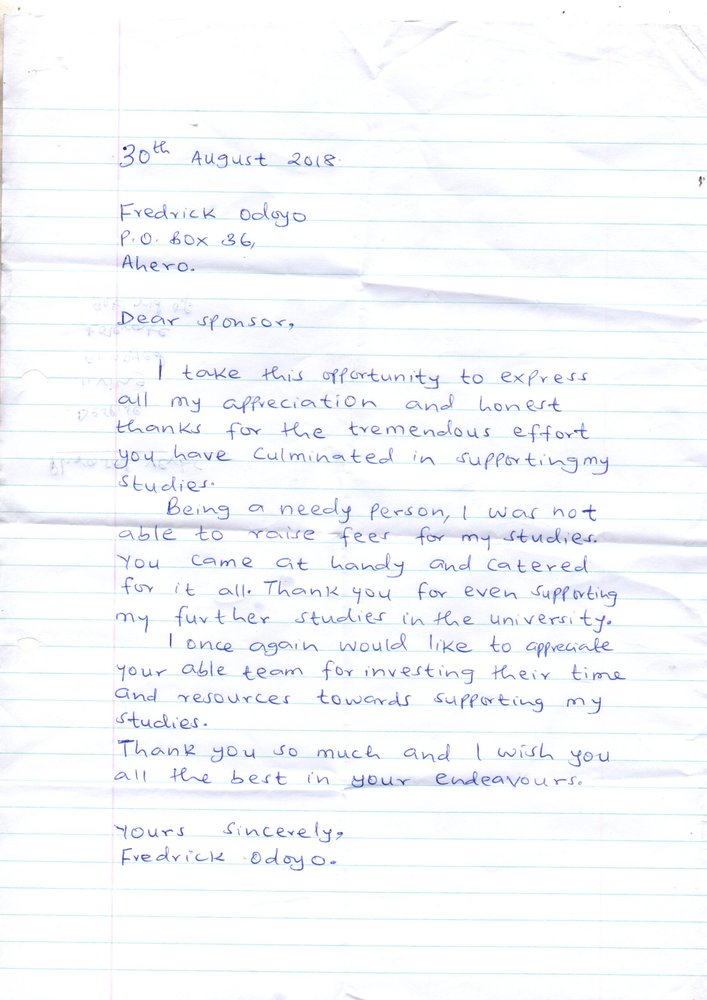 30th August 2018

Fredrick Odoyo
P.O. BOX 36,
Ahero.

Dear sponsor,

I take this opportunity to express all my appreciation and honest thanks for the tremendous effort you have culminated in supporting my studies.

Being a needy person, I was not able to raise fees for my studies. You came at handy and catered for it all. Thank you for even supporting my further studies in the university.

I once again would like to appreciate your able team for investing their time and resources towards supporting my studies.

Thank you so much and I wish you all the best in your endeavours.

Yours sincerely,
Fredrick Odoyo.